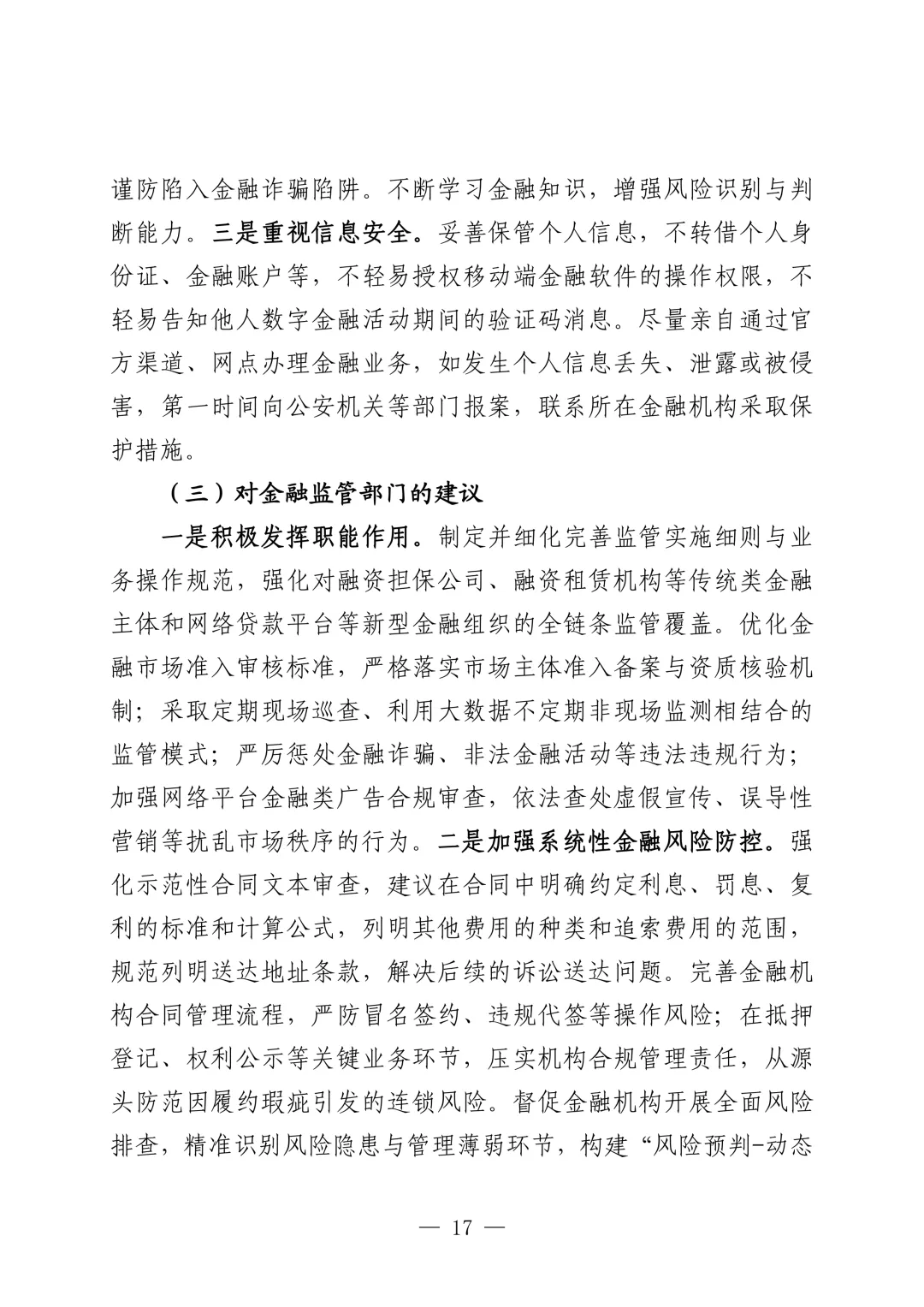 谨防陷入金融诈骗陷阱。不断学习金融知识，增强风险识别与判断能力。三是重视信息安全。妥善保管个人信息，不转借个人身份证、金融账户等，不轻易授权移动端金融软件的操作权限，不轻易告知他人数字金融活动期间的验证码消息。尽量亲自通过官方渠道、网点办理金融业务，如发生个人信息丢失、泄露或被侵害，第一时间向公安机关等部门报案，联系所在金融机构采取保护措施。

（三）对金融监管部门的建议

一是积极发挥职能作用。制定并细化完善监管实施细则与业务操作规范，强化对融资担保公司、融资租赁机构等传统类金融主体和网络贷款平台等新型金融组织的全链条监管覆盖。优化金融市场准入审核标准，严格落实市场主体准入备案与资质核验机制；采取定期现场巡查、利用大数据不定期非现场监测相结合的监管模式；严厉惩处金融诈骗、非法金融活动等违法违规行为；加强网络平台金融类广告合规审查，依法查处虚假宣传、误导性营销等扰乱市场秩序的行为。二是加强系统性金融风险防控。强化示范性合同文本审查，建议在合同中明确约定利息、罚息、复利的标准和计算公式，列明其他费用的种类和追索费用的范围，规范列明送达地址条款，解决后续的诉讼送达问题。完善金融机构合同管理流程，严防冒名签约、违规代签等操作风险；在抵押登记、权利公示等关键业务环节，压实机构合规管理责任，从源头防范因履约瑕疵引发的连锁风险。督促金融机构开展全面风险排查，精准识别风险隐患与管理薄弱环节，构建“风险预判-动态

— 17 —